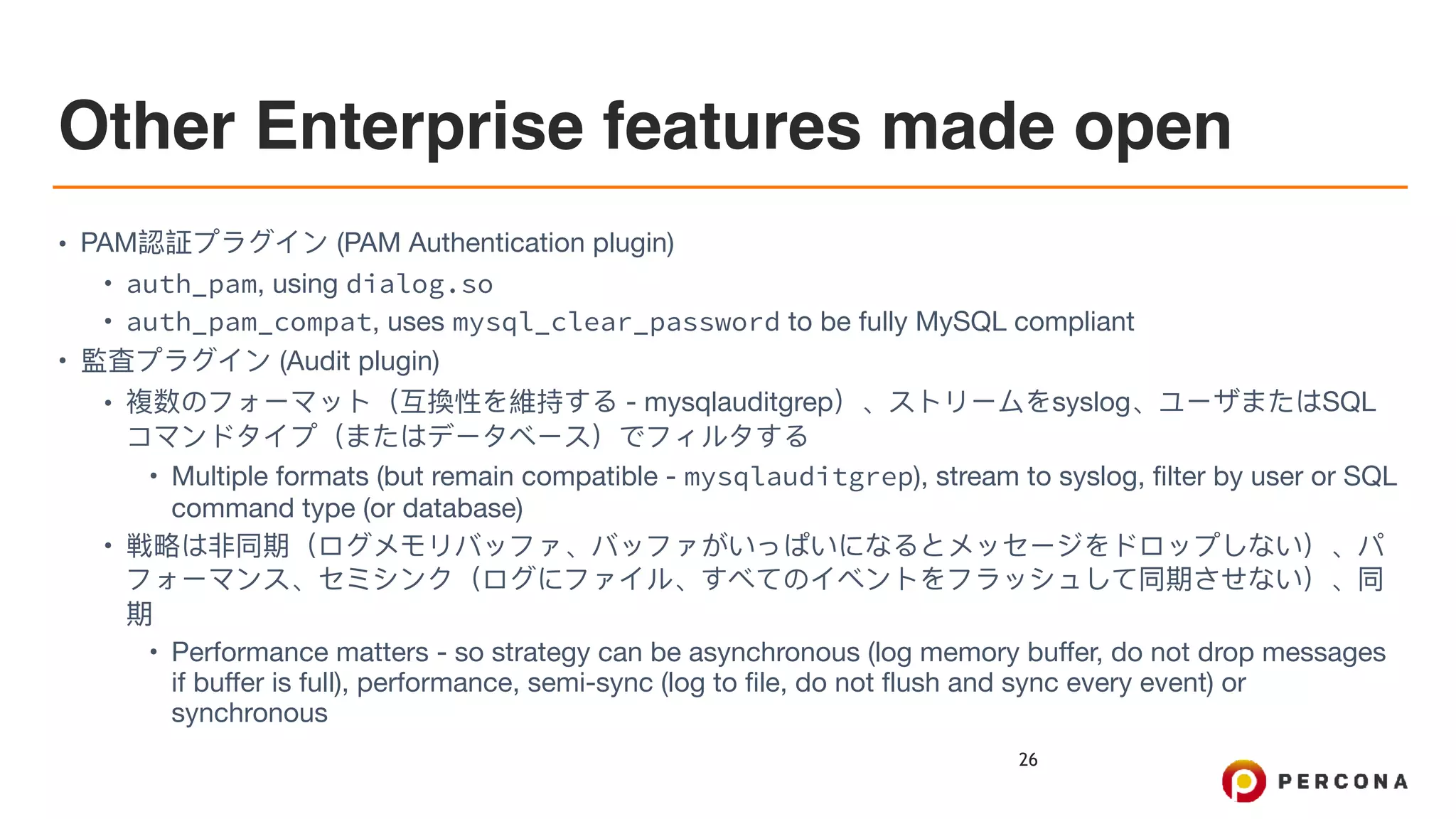 Other Enterprise features made open

• PAM認証プラグイン (PAM Authentication plugin)
  • auth_pam, using dialog.so
  • auth_pam_compat, uses mysql_clear_password to be fully MySQL compliant
• 監査プラグイン (Audit plugin)
  • 複数のフォーマット（互換性を維持する - mysqlauditgrep）、ストリームをsyslog、ユーザまたはSQLコマンドタイプ（またはデータベース）でフィルタする
    • Multiple formats (but remain compatible - mysqlauditgrep), stream to syslog, filter by user or SQL command type (or database)
  • 戦略は非同期（ログメモリバッファ、バッファがいっぱいになるとメッセージをドロップしない）、パフォーマンス、セミシンク（ログにファイル、すべてのイベントをフラッシュして同期させない）、同期
    • Performance matters - so strategy can be asynchronous (log memory buffer, do not drop messages if buffer is full), performance, semi-sync (log to file, do not flush and sync every event) or synchronous

26

PERCONA